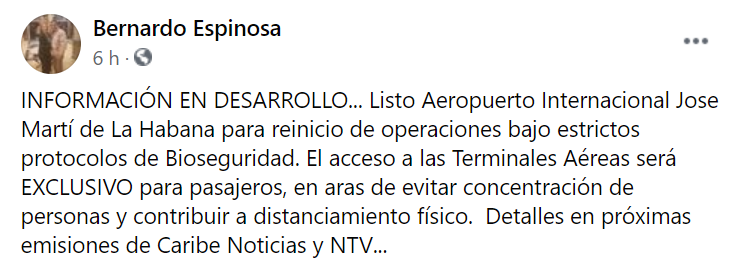 Bernardo Espinosa
6 h ·

INFORMACIÓN EN DESARROLLO... Listo Aeropuerto Internacional Jose Martí de La Habana para reinicio de operaciones bajo estrictos protocolos de Bioseguridad. El acceso a las Terminales Aéreas será EXCLUSIVO para pasajeros, en aras de evitar concentración de personas y contribuir a distanciamiento físico. Detalles en próximas emisiones de Caribe Noticias y NTV...